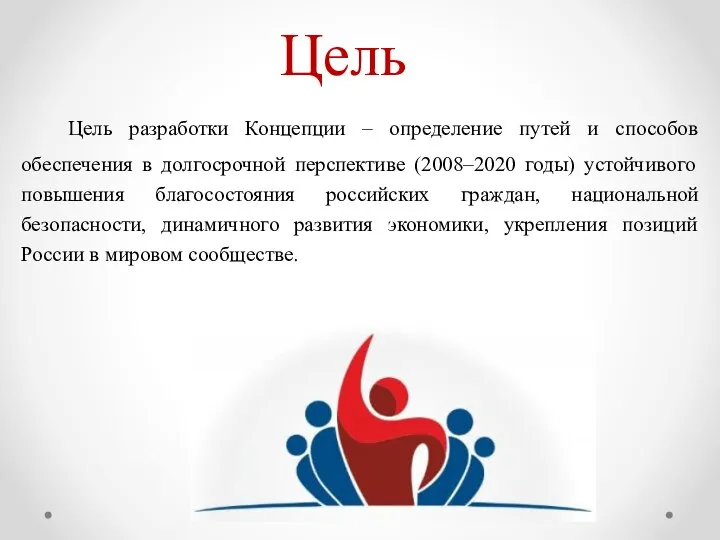 Цель

Цель разработки Концепции – определение путей и способов обеспечения в долгосрочной перспективе (2008–2020 годы) устойчивого повышения благосостояния российских граждан, национальной безопасности, динамичного развития экономики, укрепления позиций России в мировом сообществе.